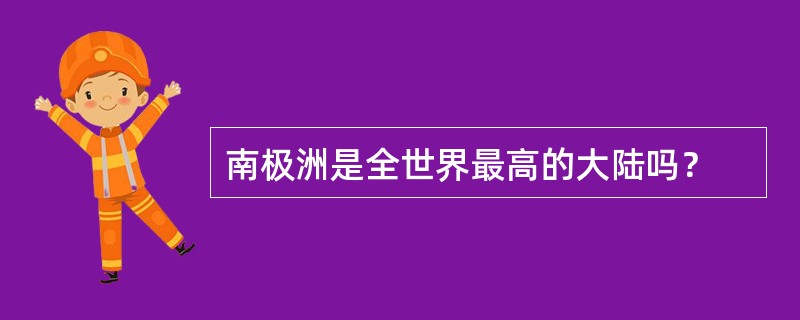 南极洲是全世界最高的大陆吗？